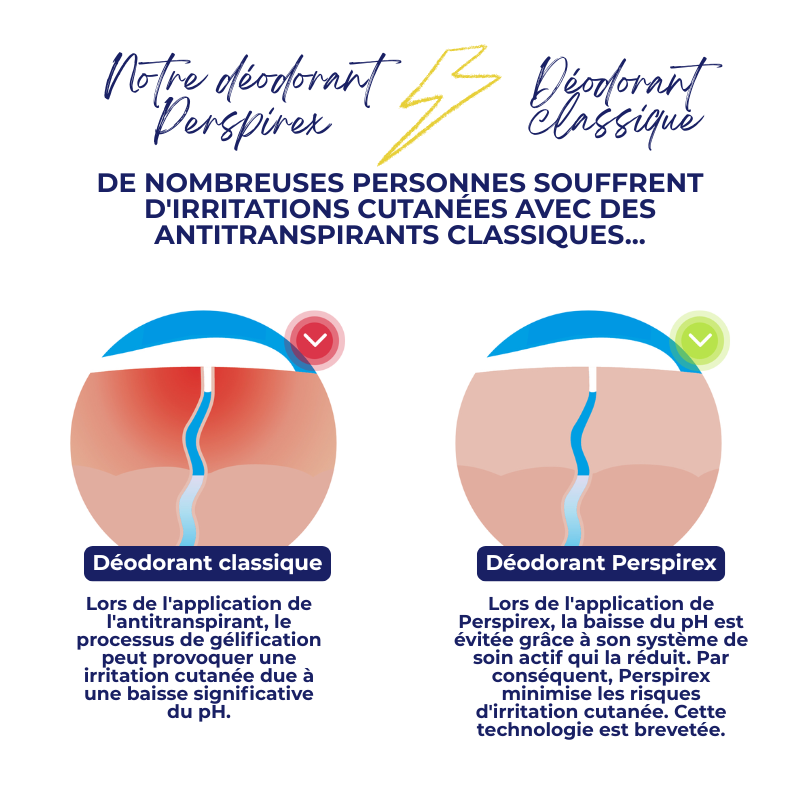 Notre déodorant Perspirex

Déodorant classique

DE NOMBREUSES PERSONNES SOUFFRENT D'IRRITATIONS CUTANÉES AVEC DES ANTITRANSPIRANTS CLASSIQUES...

Déodorant classique

Lors de l'application de l'antitranspirant, le processus de gélification peut provoquer une irritation cutanée due à une baisse significative du pH.

Déodorant Perspirex

Lors de l'application de Perspirex, la baisse du pH est évitée grâce à son système de soin actif qui la réduit. Par conséquent, Perspirex minimise les risques d'irritation cutanée. Cette technologie est brevetée.